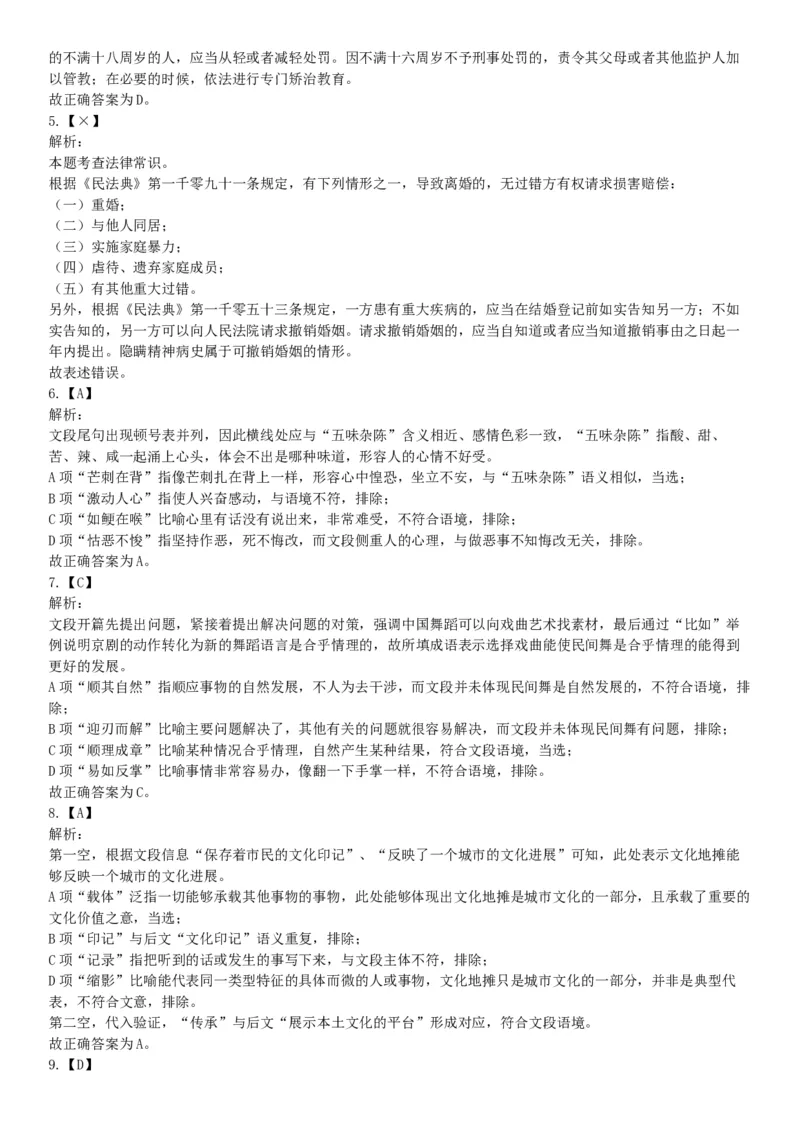 的不满十八周岁的人，应当从轻或者减轻处罚。因不满十六周岁不予刑事处罚的，责令其父母或者其他监护人加以管教；在必要的时候，依法进行专门矫治教育。
故正确答案为D。
5.【×】
解析：
本题考查法律常识。
根据《民法典》第一千零九十一条规定，有下列情形之一，导致离婚的，无过错方有权请求损害赔偿：
（一）重婚；
（二）与他人同居；
（三）实施家庭暴力；
（四）虐待、遗弃家庭成员；
（五）有其他重大过错。
另外，根据《民法典》第一千零五十三条规定，一方患有重大疾病的，应当在结婚登记前如实告知另一方；不如实告知的，另一方可以向人民法院请求撤销婚姻。请求撤销婚姻的，应当自知道或者应当知道撤销事由之日起一年内提出。隐瞒精神病史属于可撤销婚姻的情形。
故表述错误。
6.【A】
解析：
文段尾句出现顿号表并列，因此横线处应与“五味杂陈”含义相近、感情色彩一致，“五味杂陈”指酸、甜、苦、辣、咸一起涌上心头，体会不出是哪种味道，形容人的心情不好受。
A项“芒刺在背”指像芒刺扎在背上一样，形容心中惶恐，坐立不安，与“五味杂陈”语义相似，当选；
B项“激动人心”指使人兴奋感动，与语境不符，排除；
C项“如鲠在喉”比喻心里有话没有说出来，非常难受，不符合语境，排除；
D项“怙恶不悛”指坚持作恶，死不悔改，而文段侧重人的心理，与做恶事不知悔改无关，排除。
故正确答案为A。
7.【C】
解析：
文段开篇先提出问题，紧接着提出解决问题的对策，强调中国舞蹈可以向戏曲艺术找素材，最后通过“比如”举例说明京剧的动作转化为新的舞蹈语言是合乎情理的，故所填成语表示选择戏曲能使民间舞是合乎情理的能得到更好的发展。
A项“顺其自然”指顺应事物的自然发展，不人为去干涉，而文段并未体现民间舞是自然发展的，不符合语境，排除；
B项“迎刃而解”比喻主要问题解决了，其他有关的问题就很容易解决，而文段并未体现民间舞有问题，排除；
C项“顺理成章”比喻某种情况合乎情理，自然产生某种结果，符合文段语境，当选；
D项“易如反掌”比喻事情非常容易办，像翻一下手掌一样，不符合语境，排除。
故正确答案为C。
8.【A】
解析：
第一空，根据文段信息“保存着市民的文化印记”、“反映了一个城市的文化进展”可知，此处表示文化地摊能够反映一个城市的文化进展。
A项“载体”泛指一切能够承载其他事物的事物，此处能够体现出文化地摊是城市文化的一部分，且承载了重要的文化价值之意，当选；
B项“印记”与后文“文化印记”语义重复，排除；
C项“记录”指把听到的话或发生的事写下来，与文段主体不符，排除；
D项“缩影”比喻能代表同一类型特征的具体而微的人或事物，文化地摊只是城市文化的一部分，并非是典型代表，不符合文意，排除。
第二空，代入验证，“传承”与后文“展示本土文化的平台”形成对应，符合文段语境。
故正确答案为A。
9.【D】